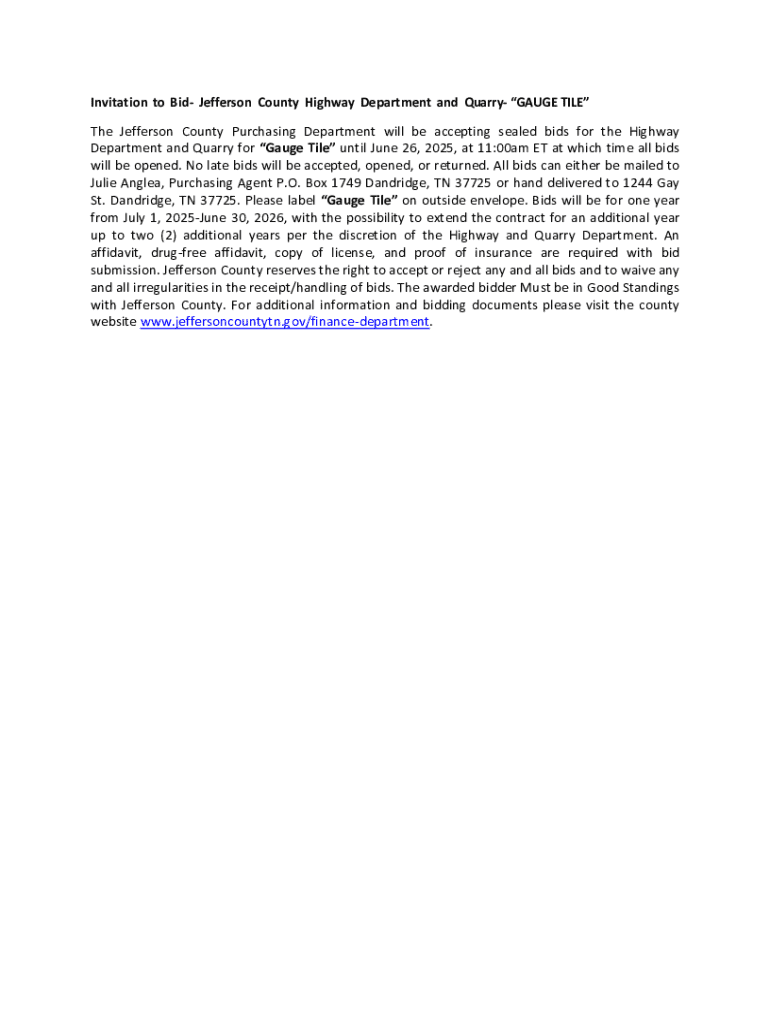 Invitation to Bid- Jefferson County Highway Department and Quarry- "GAUGE TILE"

The Jefferson County Purchasing Department will be accepting sealed bids for the Highway Department and Quarry for "Gauge Tile" until June 26, 2025, at 11:00am ET at which time all bids will be opened. No late bids will be accepted, opened, or returned. All bids can either be mailed to Julie Anglea, Purchasing Agent P.O. Box 1749 Dandridge, TN 37725 or hand delivered to 1244 Gay St. Dandridge, TN 37725. Please label "Gauge Tile" on outside envelope. Bids will be for one year from July 1, 2025-June 30, 2026, with the possibility to extend the contract for an additional year up to two (2) additional years per the discretion of the Highway and Quarry Department. An affidavit, drug-free affidavit, copy of license, and proof of insurance are required with bid submission. Jefferson County reserves the right to accept or reject any and all bids and to waive any and all irregularities in the receipt/handling of bids. The awarded bidder Must be in Good Standings with Jefferson County. For additional information and bidding documents please visit the county website www.jeffersoncountytn.gov/finance-department.